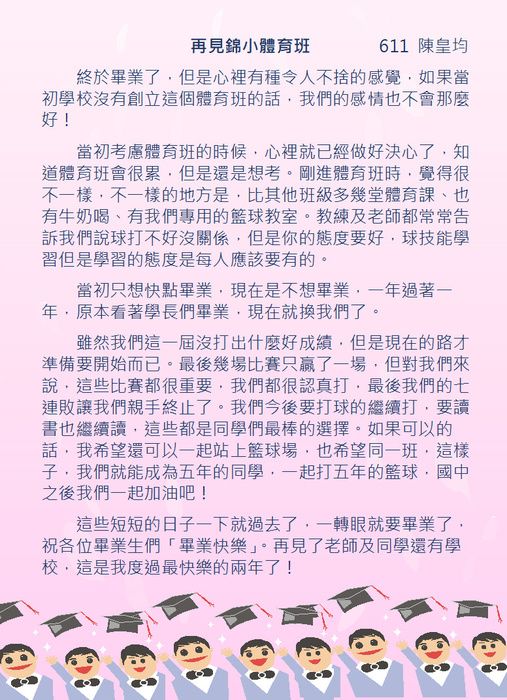 再見錦小體育班　　611 陳皇均

終於畢業了，但是心裡有種令人不捨的感覺，如果當初學校沒有創立這個體育班的話，我們的感情也不會那麼好！

當初考慮體育班的時候，心裡就已經做好決心了，知道體育班會很累，但是還是想考。剛進體育班時，覺得很不一樣，不一樣的地方是，比其他班級多幾堂體育課、也有牛奶喝、有我們專用的籃球教室。教練及老師都常常告訴我們說球打不好沒關係，但是你的態度要好，球技能學習但是學習的態度是每人應該要有的。

當初只想快點畢業，現在是不想畢業，一年過著一年，原本看著學長們畢業，現在就換我們了。

雖然我們這一屆沒打出什麼好成績，但是現在的路才準備要開始而已。最後幾場比賽只贏了一場，但對我們來說，這些比賽都很重要，我們都很認真打，最後我們的七連敗讓我們親手終止了。我們今後要打球的繼續打，要讀書也繼續讀，這些都是同學們最棒的選擇。如果可以的話，我希望還可以一起站上籃球場，也希望同一班，這樣子，我們就能成為五年的同學，一起打五年的籃球，國中之後我們一起加油吧！

這些短短的日子一下就過去了，一轉眼就要畢業了，祝各位畢業生們「畢業快樂」。再見了老師及同學還有學校，這是我度過最快樂的兩年了！